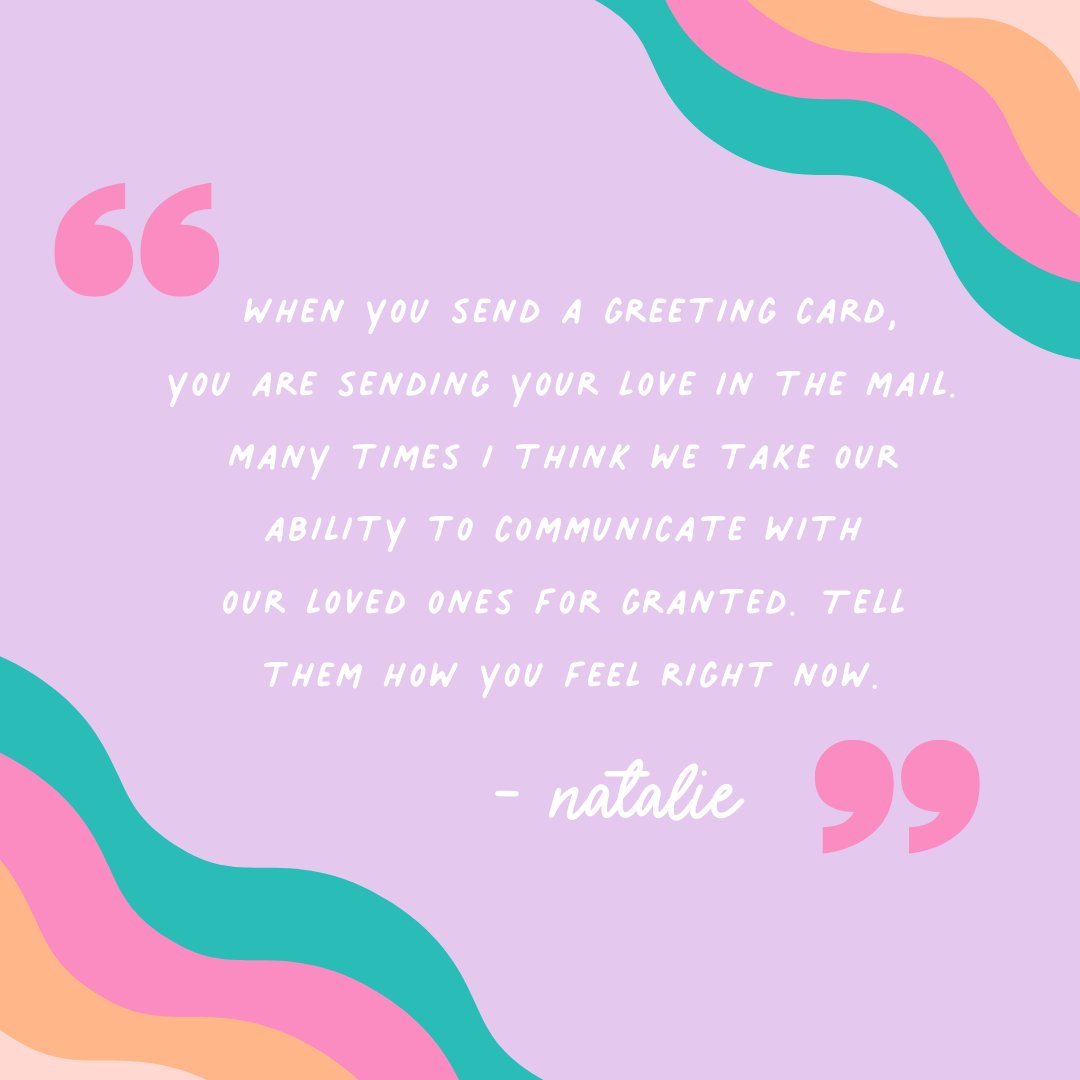 “

WHEN YOU SEND A GREETING CARD, YOU ARE SENDING YOUR LOVE IN THE MAIL. MANY TIMES I THINK WE TAKE OUR ABILITY TO COMMUNICATE WITH OUR LOVED ONES FOR GRANTED. TELL THEM HOW YOU FEEL RIGHT NOW.

- natalie ”